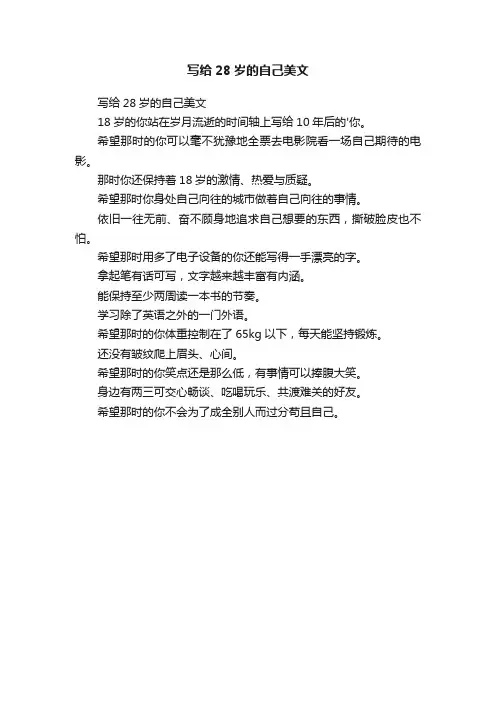 写给 28 岁的自己美文

写给 28 岁的自己美文

18 岁的你站在岁月流逝的时间轴上写给 10 年后的'你。

希望那时的你可以毫不犹豫地全票去电影院看一场自己期待的电影。

那时你还保持着 18 岁的激情、热爱与质疑。

希望那时你身处自己向往的城市做着自己向往的事情。

依旧一往无前、奋不顾身地追求自己想要的东西，撕破脸皮也不怕。

希望那时用多了电子设备的你还能写得一手漂亮的字。

拿起笔有话可写，文字越来越丰富有内涵。

能保持至少两周读一本书的节奏。

学习除了英语之外的一门外语。

希望那时的你体重控制在了 65kg 以下，每天能坚持锻炼。

还没有皱纹爬上眉头、心间。

希望那时的你笑点还是那么低，有事情可以捧腹大笑。

身边有两三可交心畅谈、吃喝玩乐、共渡难关的好友。

希望那时的你不会为了成全别人而过分苟且自己。